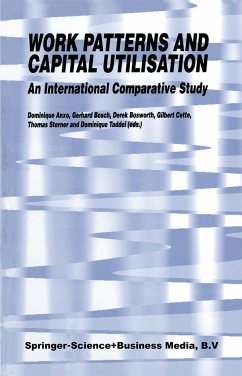 WORK PATTERNS AND CAPITAL UTILISATION

An International Comparative Study

Dominique Anxo, Gerhard Bosch, Derek Bosworth, Gilbert Cette, Thomas Sterner and Dominique Taddei (eds.)

Springer-Science+Business Media, B.V